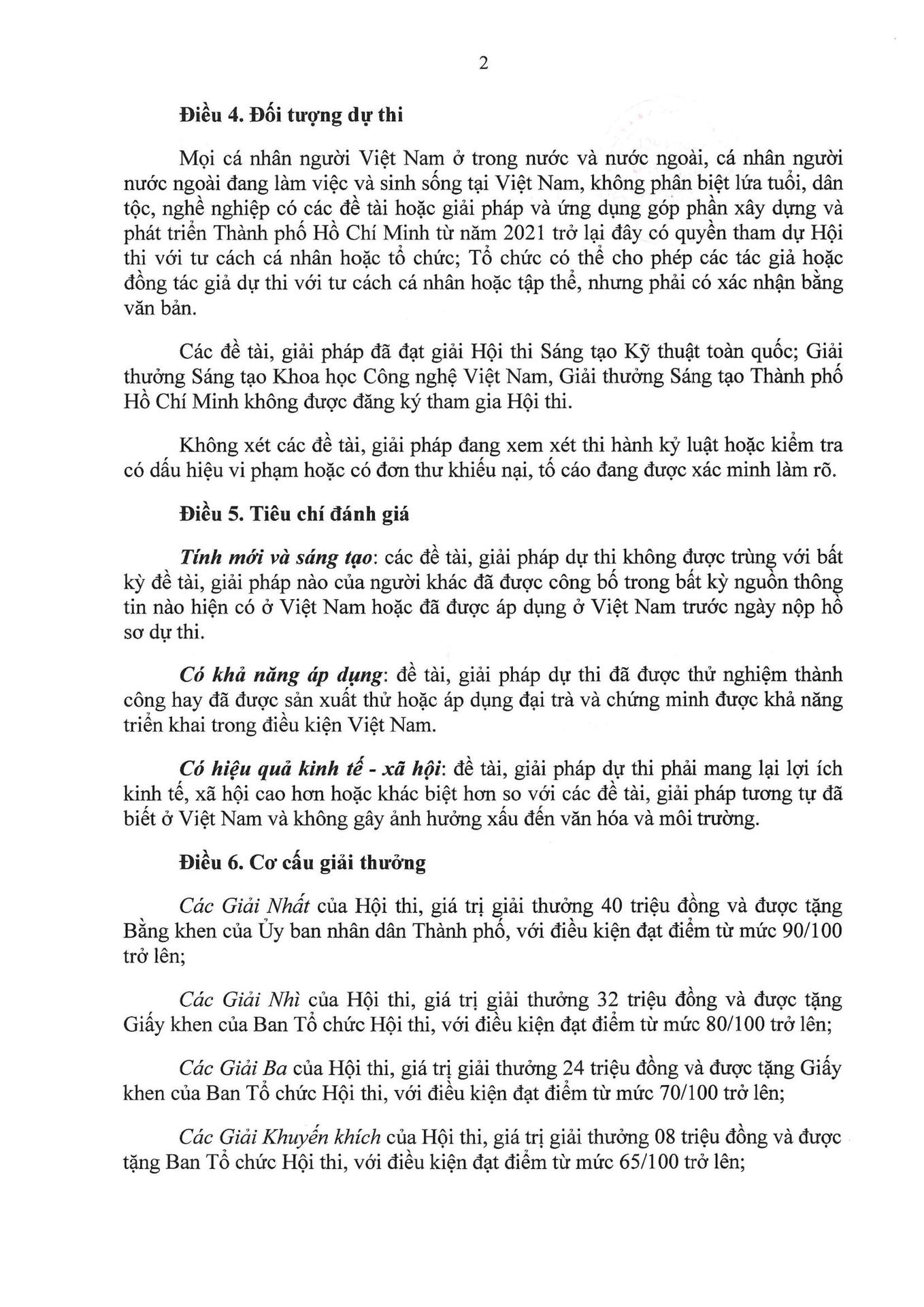 2

Điều 4. Đối tượng dự thi

Mọi cá nhân người Việt Nam ở trong nước và nước ngoài, cá nhân người nước ngoài đang làm việc và sinh sống tại Việt Nam, không phân biệt lứa tuổi, dân tộc, nghề nghiệp có các đề tài hoặc giải pháp và ứng dụng góp phần xây dựng và phát triển Thành phố Hồ Chí Minh từ năm 2021 trở lại đây có quyền tham dự Hội thi với tư cách cá nhân hoặc tổ chức; Tổ chức có thể cho phép các tác giả hoặc đồng tác giả dự thi với tư cách cá nhân hoặc tập thể, nhưng phải có xác nhận bằng văn bản.

Các đề tài, giải pháp đã đạt giải Hội thi Sáng tạo Kỹ thuật toàn quốc; Giải thưởng Sáng tạo Khoa học Công nghệ Việt Nam, Giải thưởng Sáng tạo Thành phố Hồ Chí Minh không được đăng ký tham gia Hội thi.

Không xét các đề tài, giải pháp đang xem xét thi hành kỷ luật hoặc kiểm tra có dấu hiệu vi phạm hoặc có đơn thư khiếu nại, tố cáo đang được xác minh làm rõ.

Điều 5. Tiêu chí đánh giá

Tính mới và sáng tạo: các đề tài, giải pháp dự thi không được trùng với bất kỳ đề tài, giải pháp nào của người khác đã được công bố trong bất kỳ nguồn thông tin nào hiện có ở Việt Nam hoặc đã được áp dụng ở Việt Nam trước ngày nộp hồ sơ dự thi.

Có khả năng áp dụng: đề tài, giải pháp dự thi đã được thử nghiệm thành công hay đã được sản xuất thử hoặc áp dụng đại trà và chứng minh được khả năng triển khai trong điều kiện Việt Nam.

Có hiệu quả kinh tế - xã hội: đề tài, giải pháp dự thi phải mang lại lợi ích kinh tế, xã hội cao hơn hoặc khác biệt hơn so với các đề tài, giải pháp tương tự đã biết ở Việt Nam và không gây ảnh hưởng xấu đến văn hóa và môi trường.

Điều 6. Cơ cấu giải thưởng

Các Giải Nhất của Hội thi, giá trị giải thưởng 40 triệu đồng và được tặng Bằng khen của Ủy ban nhân dân Thành phố, với điều kiện đạt điểm từ mức 90/100 trở lên;

Các Giải Nhì của Hội thi, giá trị giải thưởng 32 triệu đồng và được tặng Giấy khen của Ban Tổ chức Hội thi, với điều kiện đạt điểm từ mức 80/100 trở lên;

Các Giải Ba của Hội thi, giá trị giải thưởng 24 triệu đồng và được tặng Giấy khen của Ban Tổ chức Hội thi, với điều kiện đạt điểm từ mức 70/100 trở lên;

Các Giải Khuyến khích của Hội thi, giá trị giải thưởng 08 triệu đồng và được tặng Ban Tổ chức Hội thi, với điều kiện đạt điểm từ mức 65/100 trở lên;